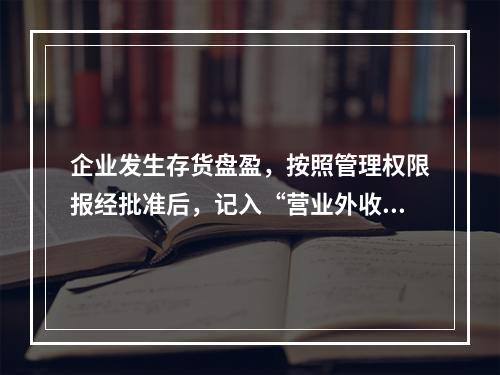 企业发生存货盘盈，按照管理权限报经批准后，记入“营业外收...